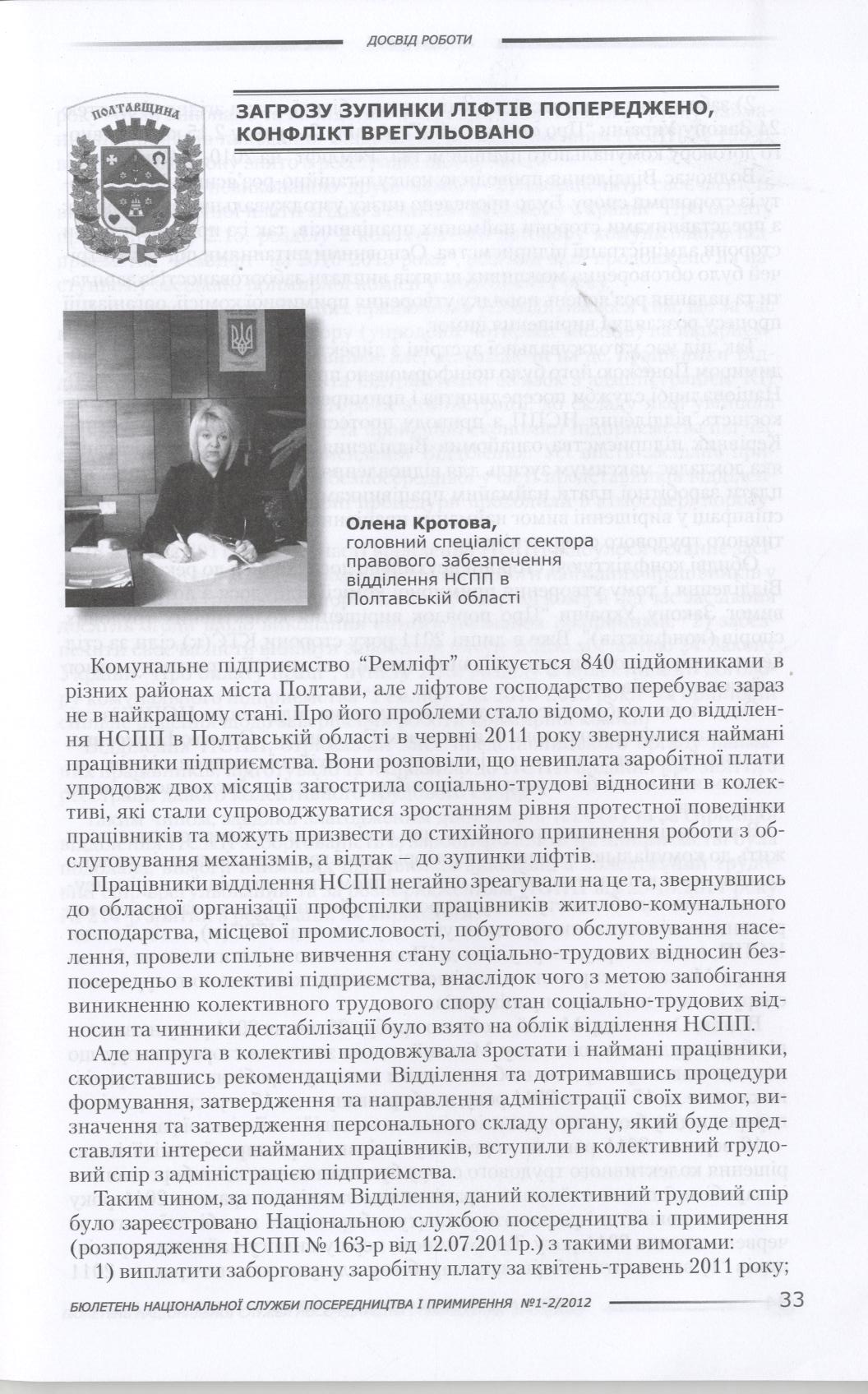 ДОСВІД РОБОТИ

ПОЛТАВЩИНА

ЗАГРОЗУ ЗУПИНКИ ЛІФТІВ ПОПЕРЕДЖЕНО, КОНФЛІКТ ВРЕГУЛЬОВАНО

Олена Кротова,
головний спеціаліст сектора правового забезпечення відділення НСПП в Полтавській області

Комунальне підприємство "Ремліфт" опікується 840 підйомниками в різних районах міста Полтави, але ліфтове господарство перебуває зараз не в найкращому стані. Про його проблеми стало відомо, коли до відділення НСПП в Полтавській області в червні 2011 року звернулися наймані працівники підприємства. Вони розповіли, що невиплата заробітної плати упродовж двох місяців загострила соціально-трудові відносини в колективі, які стали супроводжуватися зростанням рівня протестної поведінки працівників та можуть призвести до стихійного припинення роботи з обслуговування механізмів, а відтак – до зупинки ліфтів.

Працівники відділення НСПП негайно зреагували на це та, звернувшись до обласної організації профспілки працівників житлово-комунального господарства, місцевої промисловості, побутового обслуговування населення, провели спільне вивчення стану соціально-трудових відносин безпосередньо в колективі підприємства, внаслідок чого з метою запобігання виникненню колективного трудового спору стан соціально-трудових відносин та чинники дестабілізації було взято на облік відділення НСПП.

Але напруга в колективі продовжувала зростати і наймані працівники, скориставшись рекомендаціями Відділення та дотримавшись процедури формування, затвердження та направлення адміністрації своїх вимог, визначення та затвердження персонального складу органу, який буде представляти інтереси найманих працівників, вступили в колективний трудовий спір з адміністрацією підприємства.

Таким чином, за поданням Відділення, даний колективний трудовий спір було зареєстровано Національною службою посередництва і примирення (розпорядження НСПП № 163-р від 12.07.2011р.) з такими вимогами:

1) виплатити заборговану заробітну плату за квітень-травень 2011 року;

БЮЛЕТЕНЬ НАЦІОНАЛЬНОЇ СЛУЖБИ ПОСЕРЕДНИЦТВА І ПРИМИРЕННЯ №1-2/2012 33